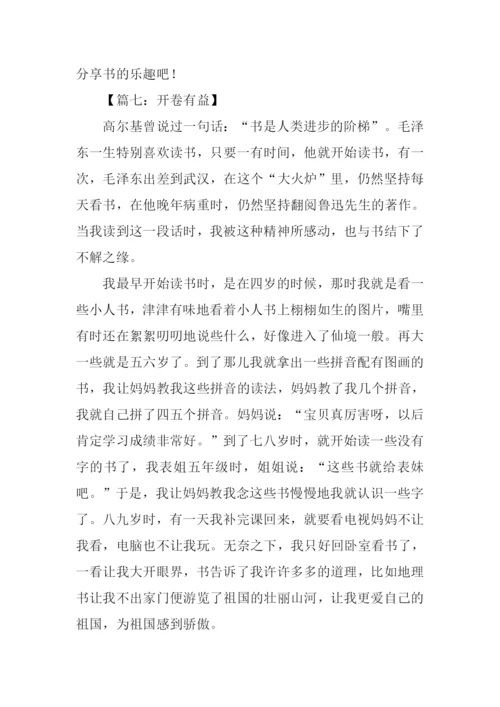 分享书的乐趣吧！

【篇七：开卷有益】

高尔基曾说过一句话：“书是人类进步的阶梯”。毛泽东一生特别喜欢读书，只要一有时间，他就开始读书，有一次，毛泽东出差到武汉，在这个“大火炉”里，仍然坚持每天看书，在他晚年病重时，仍然坚持翻阅鲁迅先生的著作。当我读到这一段话时，我被这种精神所感动，也与书结下了不解之缘。

我最早开始读书时，是在四岁的时候，那时我就是看一些小人书，津津有味地看着小人书上栩栩如生的图片，嘴里有时还在絮絮叨叨地说些什么，好像进入了仙境一般。再大一些就是五六岁了。到了那儿我就拿出一些拼音配有图画的书，我让妈妈教我这些拼音的读法，妈妈教了我几个拼音，我就自己拼了四五个拼音。妈妈说：“宝贝真厉害呀，以后肯定学习成绩非常好。”到了七八岁时，就开始读一些没有字的书了，我表姐五年级时，姐姐说：“这些书就给表妹吧。”于是，我让妈妈教我念这些书慢慢地我就认识一些字了。八九岁时，有一天我补完课回来，就要看电视妈妈不让我看，电脑也不让我玩。无奈之下，我只好回卧室看书了，一看让我大开眼界，书告诉了我许许多多的道理，比如地理书让我不出家门便游览了祖国的壮丽山河，让我更爱自己的祖国，为祖国感到骄傲。